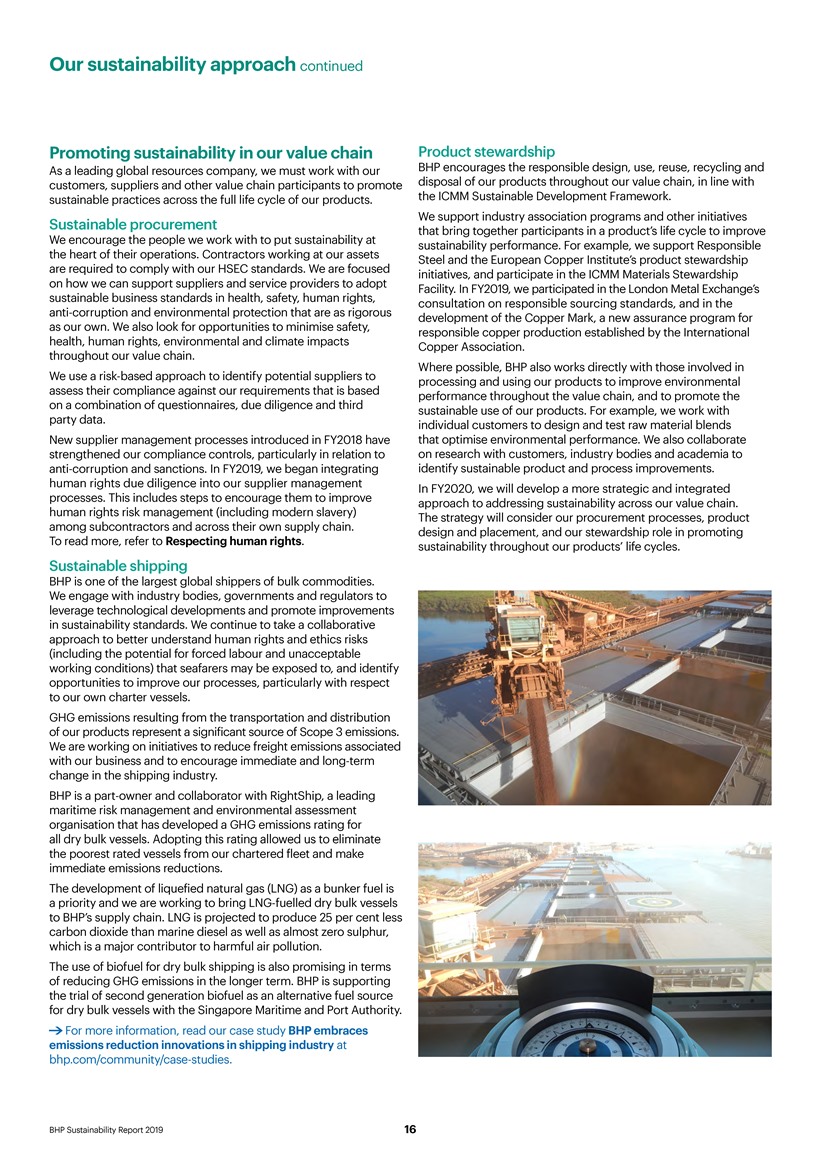 Our sustainability approach continued

Promoting sustainability in our value chain

As a leading global resources company, we must work with our customers, suppliers and other value chain participants to promote sustainable practices across the full life cycle of our products.

Sustainable procurement

We encourage the people we work with to put sustainability at the heart of their operations. Contractors working at our assets are required to comply with our HSEC standards. We are focused on how we can support suppliers and service providers to adopt sustainable business standards in health, safety, human rights, anti-corruption and environmental protection that are as rigorous as our own. We also look for opportunities to minimise safety, health, human rights, environmental and climate impacts throughout our value chain.

We use a risk-based approach to identify potential suppliers to assess their compliance against our requirements that is based on a combination of questionnaires, due diligence and third party data.

New supplier management processes introduced in FY2018 have strengthened our compliance controls, particularly in relation to anti-corruption and sanctions. In FY2019, we began integrating human rights due diligence into our supplier management processes. This includes steps to encourage them to improve human rights risk management (including modern slavery) among subcontractors and across their own supply chain. To read more, refer to Respecting human rights.

Sustainable shipping

BHP is one of the largest global shippers of bulk commodities. We engage with industry bodies, governments and regulators to leverage technological developments and promote improvements in sustainability standards. We continue to take a collaborative approach to better understand human rights and ethics risks (including the potential for forced labour and unacceptable working conditions) that seafarers may be exposed to, and identify opportunities to improve our processes, particularly with respect to our own charter vessels.

GHG emissions resulting from the transportation and distribution of our products represent a significant source of Scope 3 emissions. We are working on initiatives to reduce freight emissions associated with our business and to encourage immediate and long-term change in the shipping industry.

BHP is a part-owner and collaborator with RightShip, a leading maritime risk management and environmental assessment organisation that has developed a GHG emissions rating for all dry bulk vessels. Adopting this rating allowed us to eliminate the poorest rated vessels from our chartered fleet and make immediate emissions reductions.

The development of liquefied natural gas (LNG) as a bunker fuel is a priority and we are working to bring LNG-fuelled dry bulk vessels to BHP's supply chain. LNG is projected to produce 25 per cent less carbon dioxide than marine diesel as well as almost zero sulphur, which is a major contributor to harmful air pollution.

The use of biofuel for dry bulk shipping is also promising in terms of reducing GHG emissions in the longer term. BHP is supporting the trial of second generation biofuel as an alternative fuel source for dry bulk vessels with the Singapore Maritime and Port Authority.

→ For more information, read our case study BHP embraces emissions reduction innovations in shipping industry at bhp.com/community/case-studies.

Product stewardship

BHP encourages the responsible design, use, reuse, recycling and disposal of our products throughout our value chain, in line with the ICMM Sustainable Development Framework.

We support industry association programs and other initiatives that bring together participants in a product's life cycle to improve sustainability performance. For example, we support Responsible Steel and the European Copper Institute's product stewardship initiatives, and participate in the ICMM Materials Stewardship Facility. In FY2019, we participated in the London Metal Exchange's consultation on responsible sourcing standards, and in the development of the Copper Mark, a new assurance program for responsible copper production established by the International Copper Association.

Where possible, BHP also works directly with those involved in processing and using our products to improve environmental performance throughout the value chain, and to promote the sustainable use of our products. For example, we work with individual customers to design and test raw material blends that optimise environmental performance. We also collaborate on research with customers, industry bodies and academia to identify sustainable product and process improvements.

In FY2020, we will develop a more strategic and integrated approach to addressing sustainability across our value chain. The strategy will consider our procurement processes, product design and placement, and our stewardship role in promoting sustainability throughout our products' life cycles.

BHP Sustainability Report 2019

16